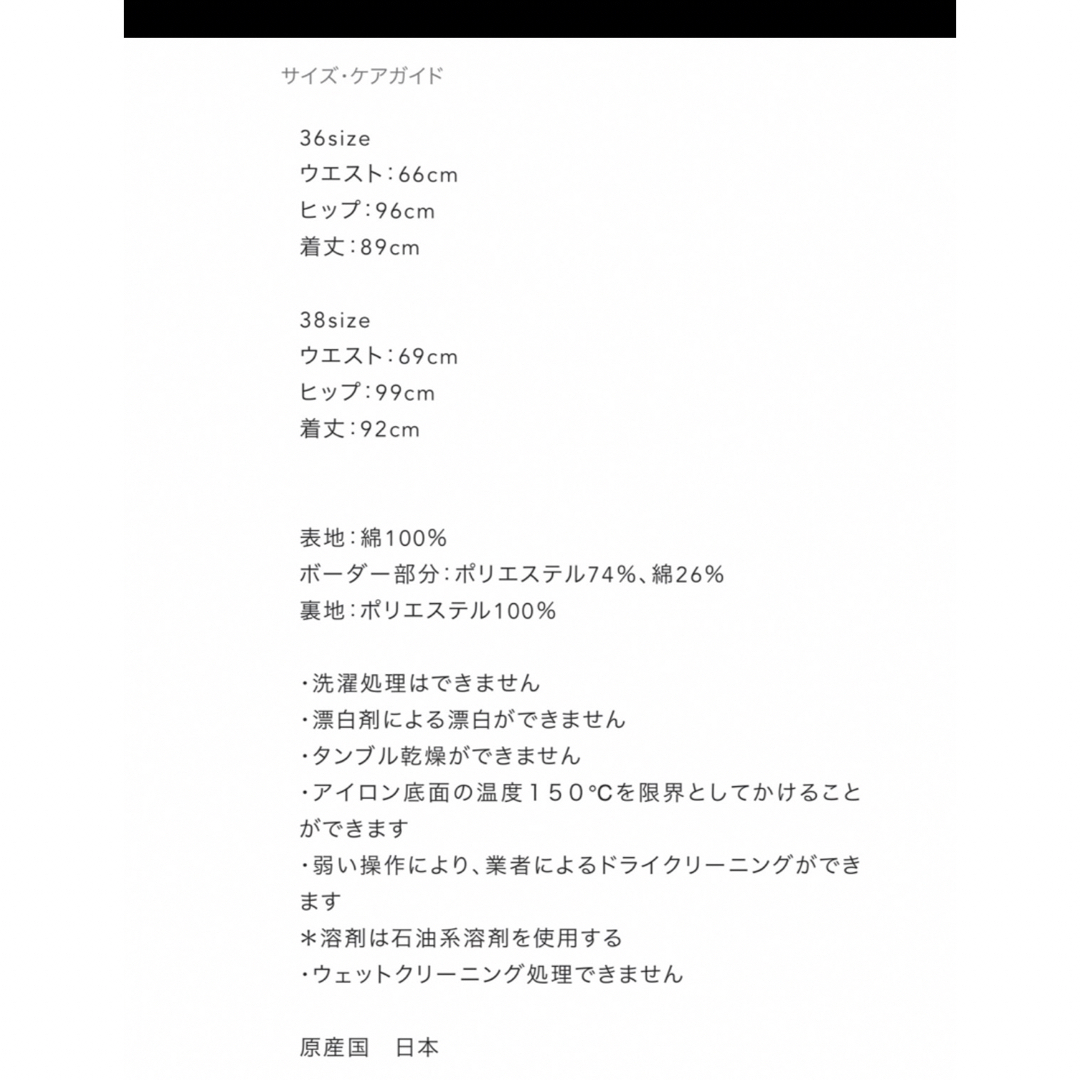 サイズ・ケアガイド

36size
ウエスト：66cm
ヒップ：96cm
着丈：89cm

38size
ウエスト：69cm
ヒップ：99cm
着丈：92cm

表地：綿100％
ボーダー部分：ポリエステル74％、綿26％
裏地：ポリエステル100％

・洗濯処理はできません
・漂白剤による漂白ができません
・タンブル乾燥ができません
・アイロン底面の温度１５０℃を限界としてかけることができます
・弱い操作により、業者によるドライクリーニングができます
＊溶剤は石油系溶剤を使用する
・ウェットクリーニング処理できません

原産国　日本